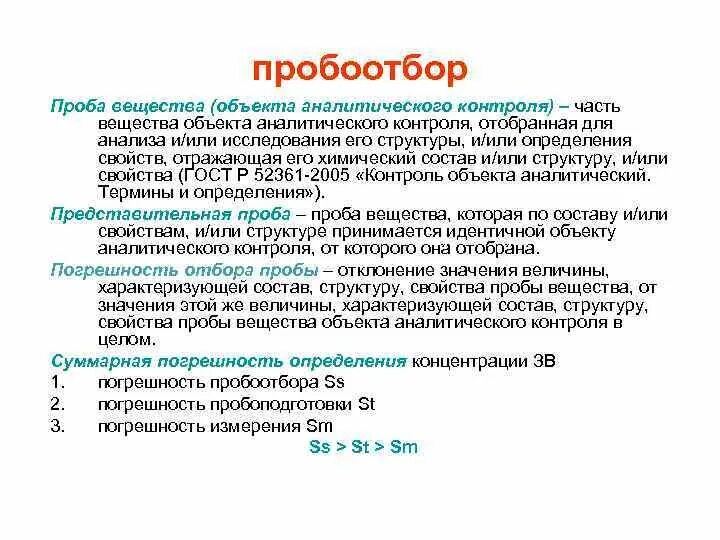 пробоотбор

Проба вещества (объекта аналитического контроля) – часть вещества объекта аналитического контроля, отобранная для анализа и/или исследования его структуры, и/или определения свойств, отражающая его химический состав и/или структуру, и/или свойства (ГОСТ Р 52361-2005 «Контроль объекта аналитический. Термины и определения»).

Представительная проба – проба вещества, которая по составу и/или свойствам, и/или структуре принимается идентичной объекту аналитического контроля, от которого она отобрана.

Погрешность отбора пробы – отклонение значения величины, характеризующей состав, структуру, свойства пробы вещества, от значения этой же величины, характеризующей состав, структуру, свойства пробы вещества объекта аналитического контроля в целом.

Суммарная погрешность определения концентрации ЗВ
1. погрешность пробоотбора Ss
2. погрешность пробоподготовки St
3. погрешность измерения Sm

Ss > St > Sm